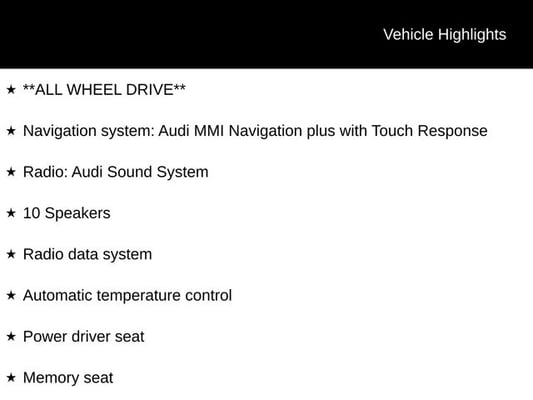 Vehicle Highlights

★ **ALL WHEEL DRIVE**

★ Navigation system: Audi MMI Navigation plus with Touch Response

★ Radio: Audi Sound System

★ 10 Speakers

★ Radio data system

★ Automatic temperature control

★ Power driver seat

★ Memory seat